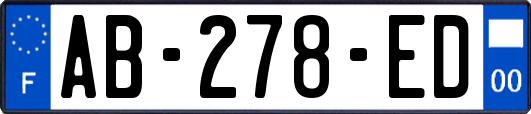 F

AB-278-ED

00